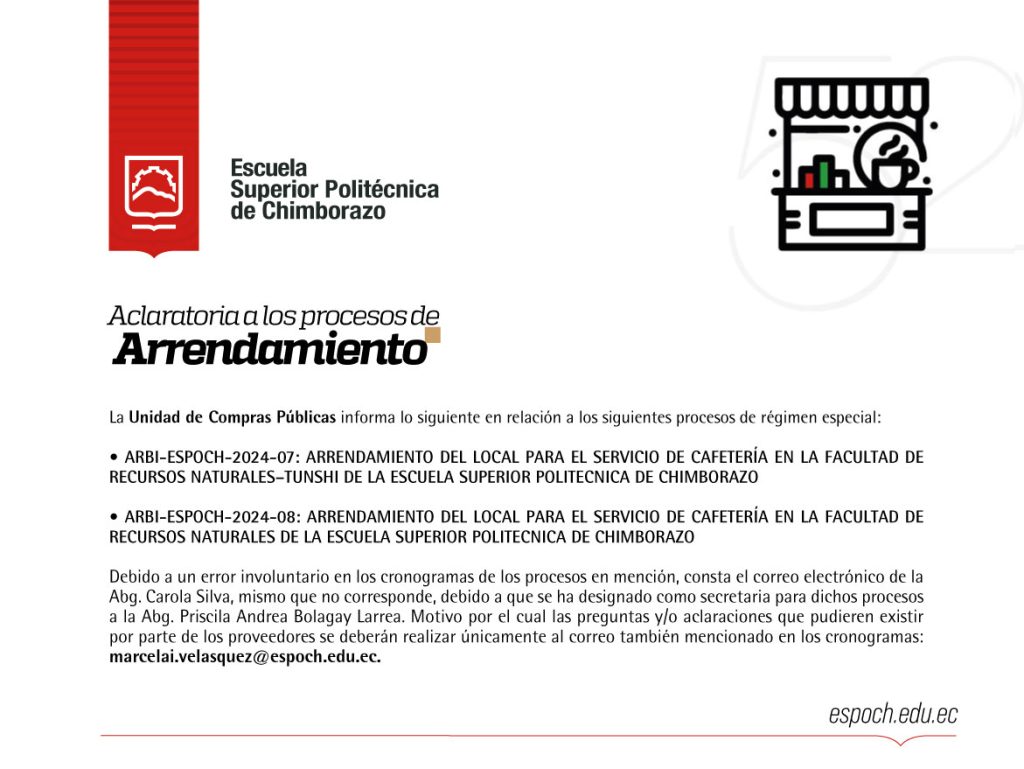 Escuela
Superior Politécnica
de Chimborazo

Aclaratoria a los procesos de
Arrendamiento

La Unidad de Compras Públicas informa lo siguiente en relación a los siguientes procesos de régimen especial:

• ARBI-ESPOCH-2024-07: ARRENDAMIENTO DEL LOCAL PARA EL SERVICIO DE CAFETERÍA EN LA FACULTAD DE RECURSOS NATURALES–TUNSHI DE LA ESCUELA SUPERIOR POLITECNICA DE CHIMBORAZO

• ARBI-ESPOCH-2024-08: ARRENDAMIENTO DEL LOCAL PARA EL SERVICIO DE CAFETERÍA EN LA FACULTAD DE RECURSOS NATURALES DE LA ESCUELA SUPERIOR POLITECNICA DE CHIMBORAZO

Debido a un error involuntario en los cronogramas de los procesos en mención, consta el correo electrónico de la Abg. Carola Silva, mismo que no corresponde, debido a que se ha designado como secretaria para dichos procesos a la Abg. Priscila Andrea Bolagay Larrea. Motivo por el cual las preguntas y/o aclaraciones que pudieren existir por parte de los proveedores se deberán realizar únicamente al correo también mencionado en los cronogramas: marcelai.velasquez@espoch.edu.ec.

espoch.edu.ec